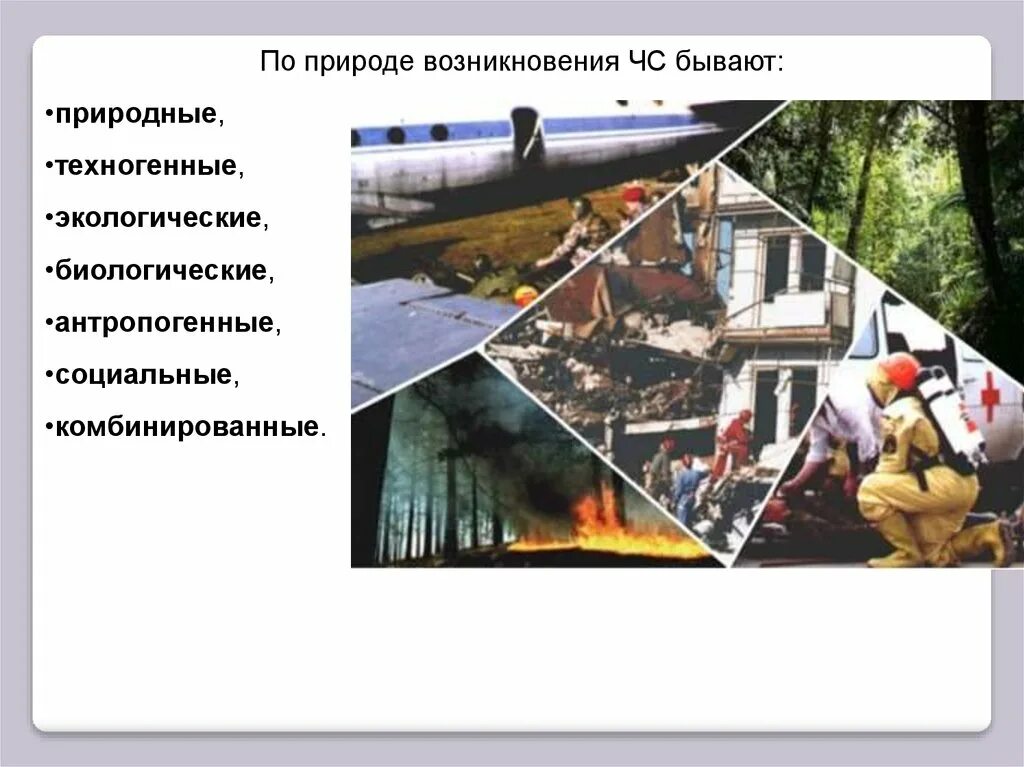 По природе возникновения ЧС бывают:

•природные,

•техногенные,

•экологические,

•биологические,

•антропогенные,

•социальные,

•комбинированные.